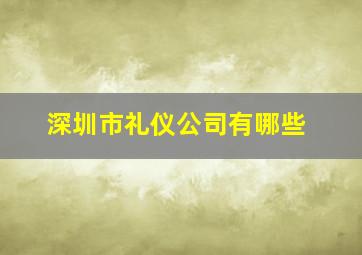 深圳市礼仪公司有哪些